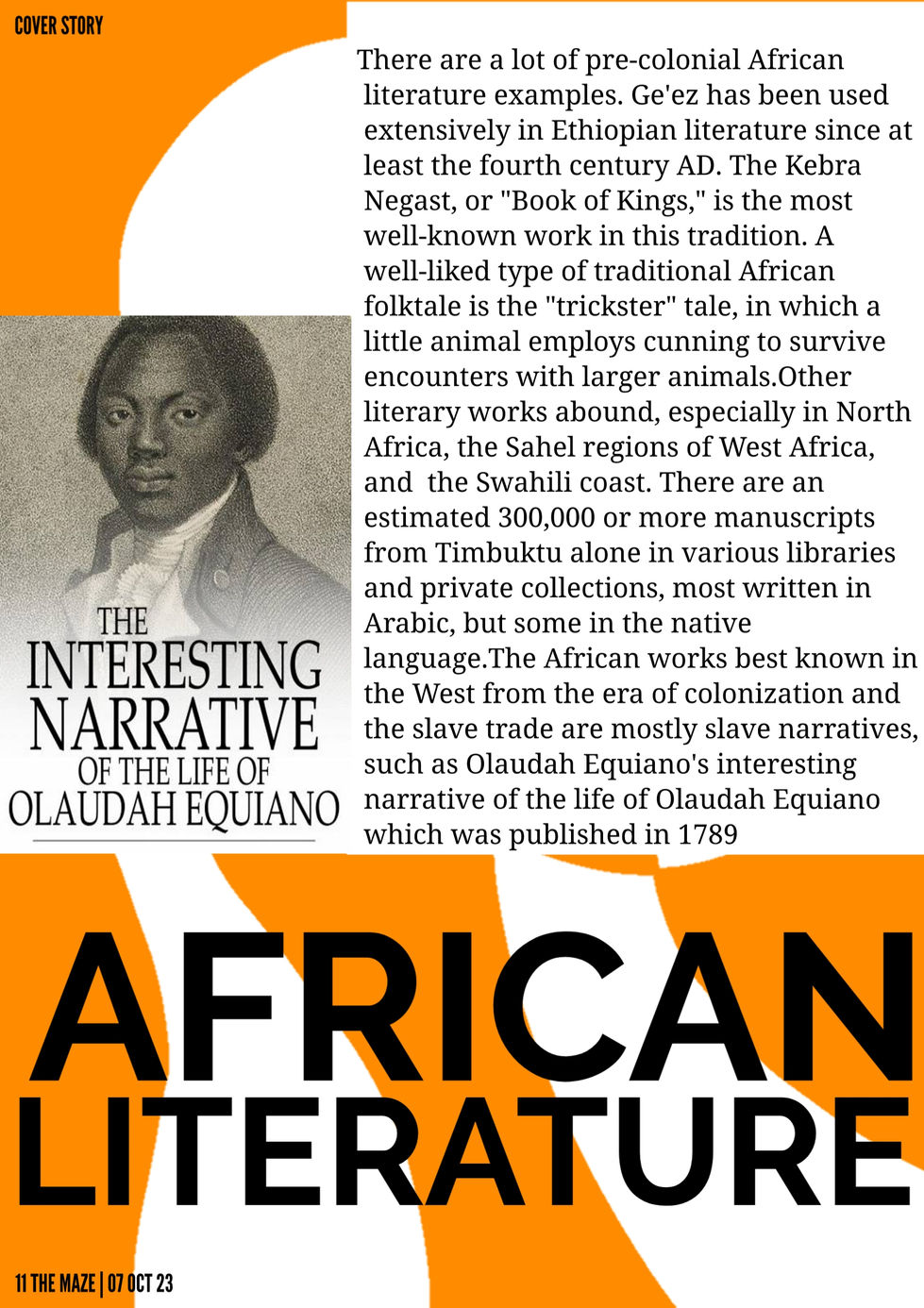 COVER STORY

There are a lot of pre-colonial African literature examples. Ge'ez has been used extensively in Ethiopian literature since at least the fourth century AD. The Kebra Negast, or "Book of Kings," is the most well-known work in this tradition. A well-liked type of traditional African folktale is the "trickster" tale, in which a little animal employs cunning to survive encounters with larger animals.Other literary works abound, especially in North Africa, the Sahel regions of West Africa, and  the Swahili coast. There are an estimated 300,000 or more manuscripts from Timbuktu alone in various libraries and private collections, most written in Arabic, but some in the native language.The African works best known in the West from the era of colonization and the slave trade are mostly slave narratives, such as Olaudah Equiano's interesting narrative of the life of Olaudah Equiano which was published in 1789

THE
INTERESTING
NARRATIVE
OF THE LIFE OF
OLAUDAH EQUIANO

AFRICAN
LITERATURE

11 THE MAZE | 07 OCT 23